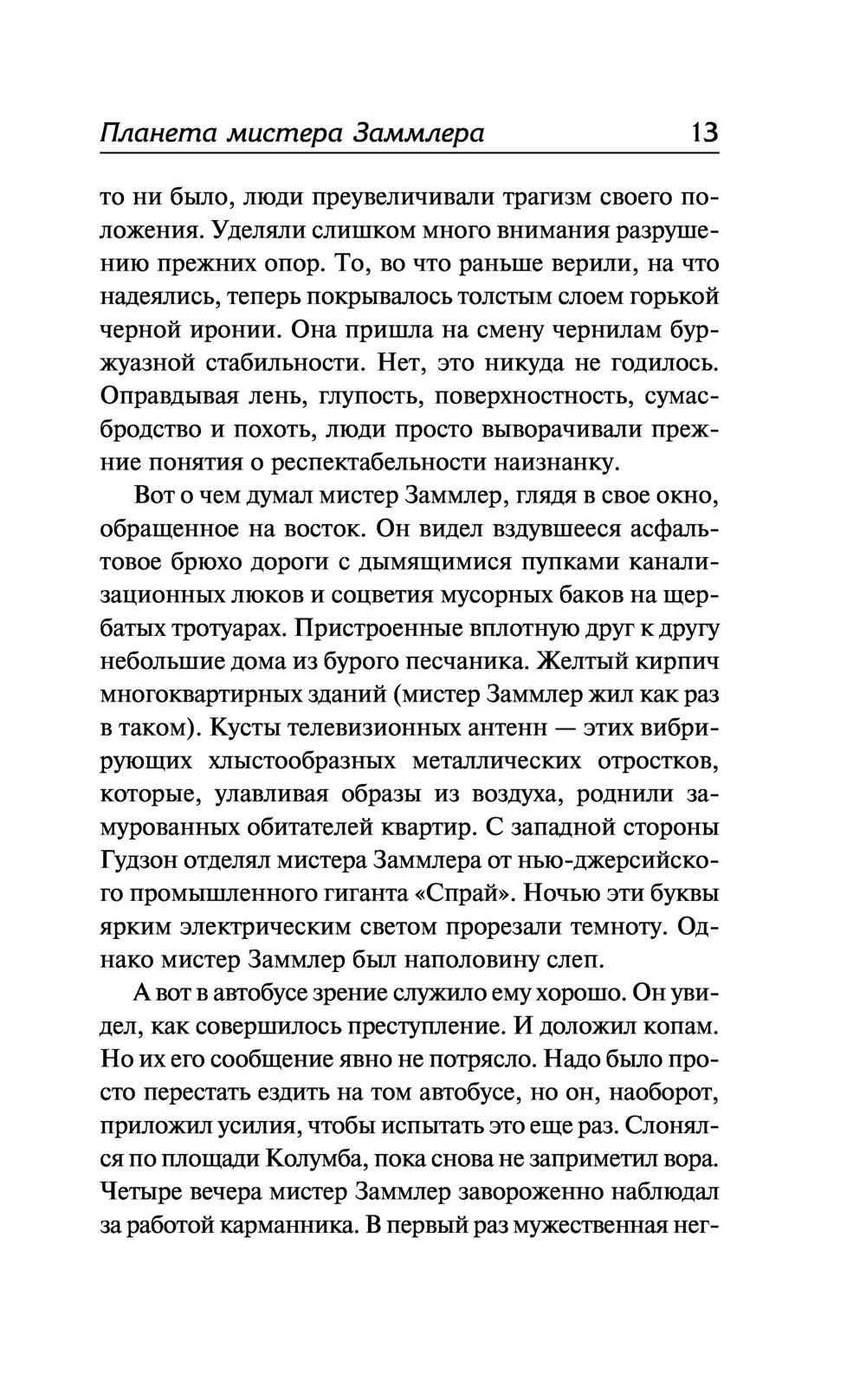 Планета мистера Заммлера 13

то ни было, люди преувеличивали трагизм своего положения. Уделяли слишком много внимания разрушению прежних опор. То, во что раньше верили, на что надеялись, теперь покрывалось толстым слоем горькой черной иронии. Она пришла на смену чернилам буржуазной стабильности. Нет, это никуда не годилось. Оправдывая лень, глупость, поверхностность, сумасбродство и похоть, люди просто выворачивали прежние понятия о респектабельности наизнанку.

Вот о чем думал мистер Заммлер, глядя в свое окно, обращенное на восток. Он видел вздувшееся асфальтовое брюхо дороги с дымящимися пупками канализационных люков и соцветия мусорных баков на щербатых тротуарах. Пристроенные вплотную друг к другу небольшие дома из бурого песчаника. Желтый кирпич многоквартирных зданий (мистер Заммлер жил как раз в таком). Кусты телевизионных антенн — этих вибрирующих хлыстообразных металлических отростков, которые, улавливая образы из воздуха, роднили замурованных обитателей квартир. С западной стороны Гудзон отделял мистера Заммлера от нью-джерсийского промышленного гиганта «Спрай». Ночью эти буквы ярким электрическим светом прорезали темноту. Однако мистер Заммлер был наполовину слеп.

А вот в автобусе зрение служило ему хорошо. Он увидел, как совершилось преступление. И доложил копам. Но их его сообщение явно не потрясло. Надо было просто перестать ездить на том автобусе, но он, наоборот, приложил усилия, чтобы испытать это еще раз. Слонялся по площади Колумба, пока снова не заприметил вора. Четыре вечера мистер Заммлер завороженно наблюдал за работой карманника. В первый раз мужественная нег-